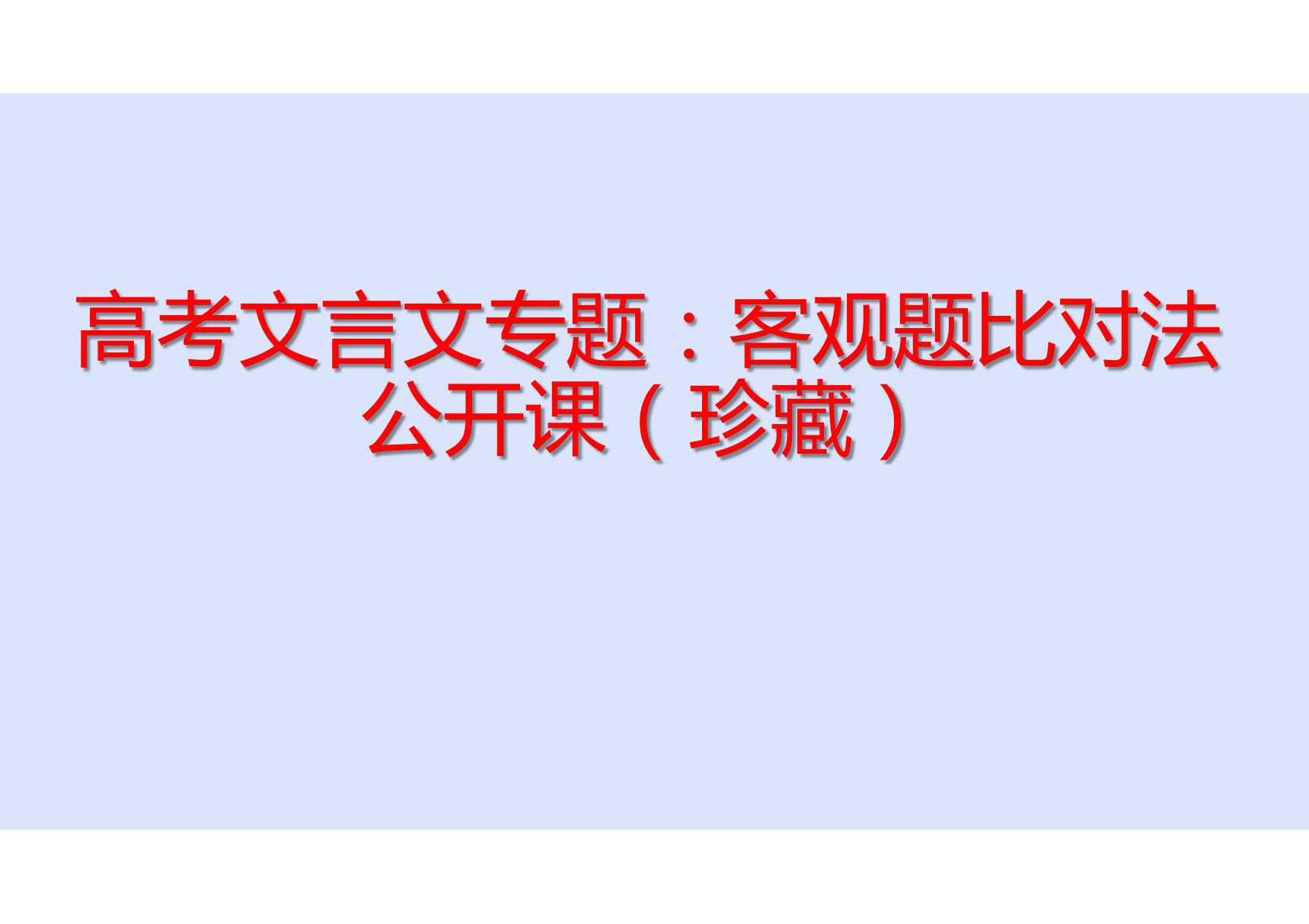 高考文言文专题：客观题比对法公开课（珍藏）